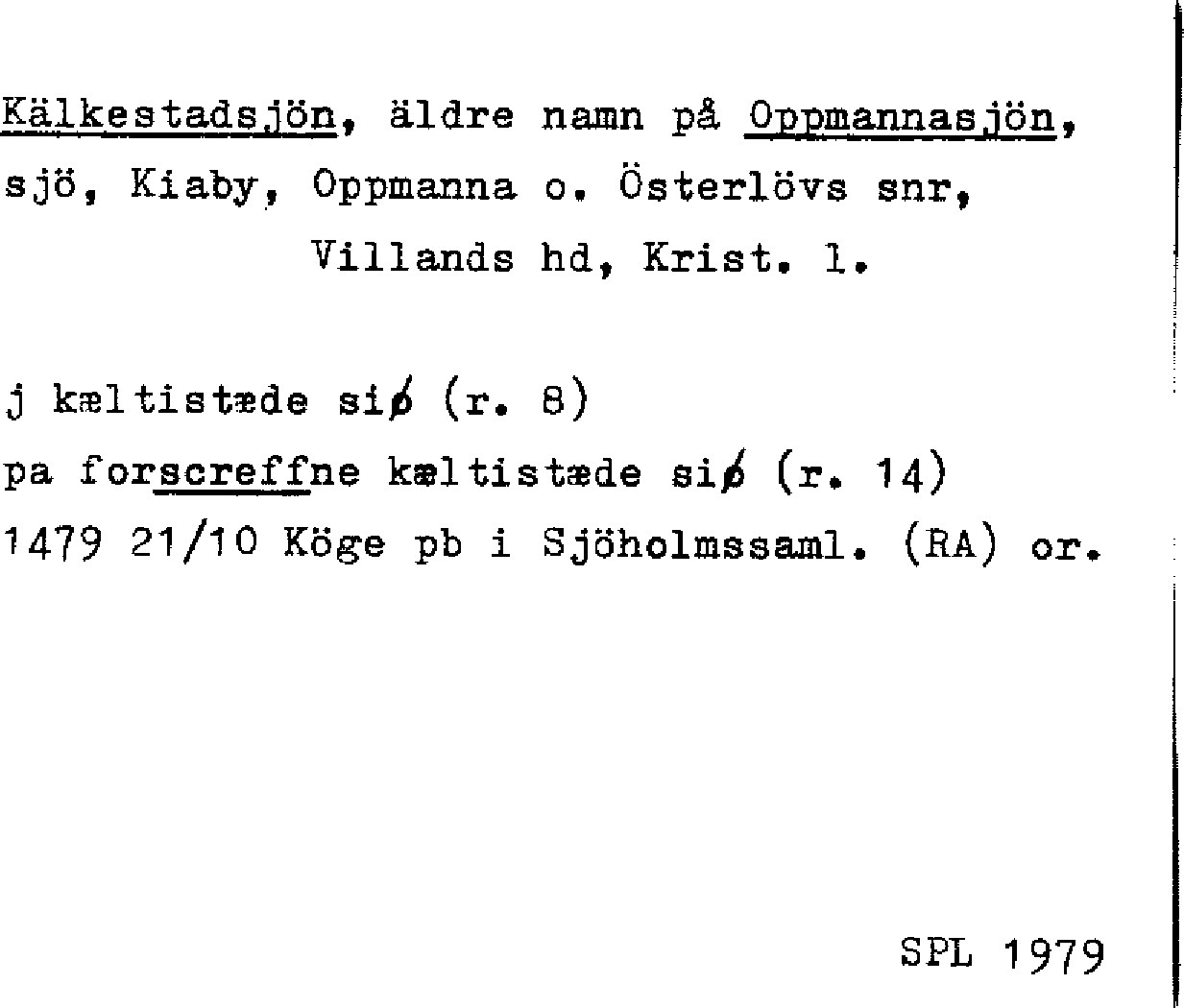 Kälkestadsjön, äldre namn på Oppmannasjön, sjö, Kiaby, Oppmanna o. Österlövs snr, Villands hd, Krist. l.

j kæltistæde siø (r. 8)
pa forscreffne kæltistæde siø (r. 14)
1479 21/10 Köge pb i Sjöholmssaml. (RA) or.

SPL 1979